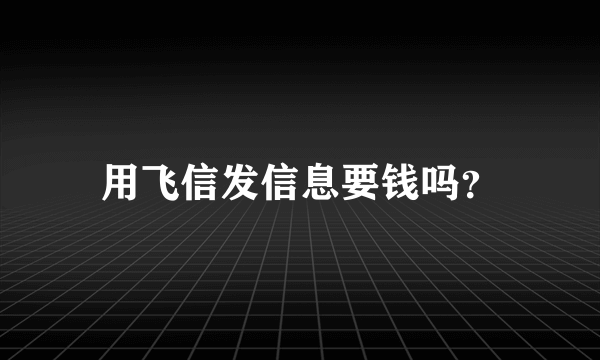 用飞信发信息要钱吗?